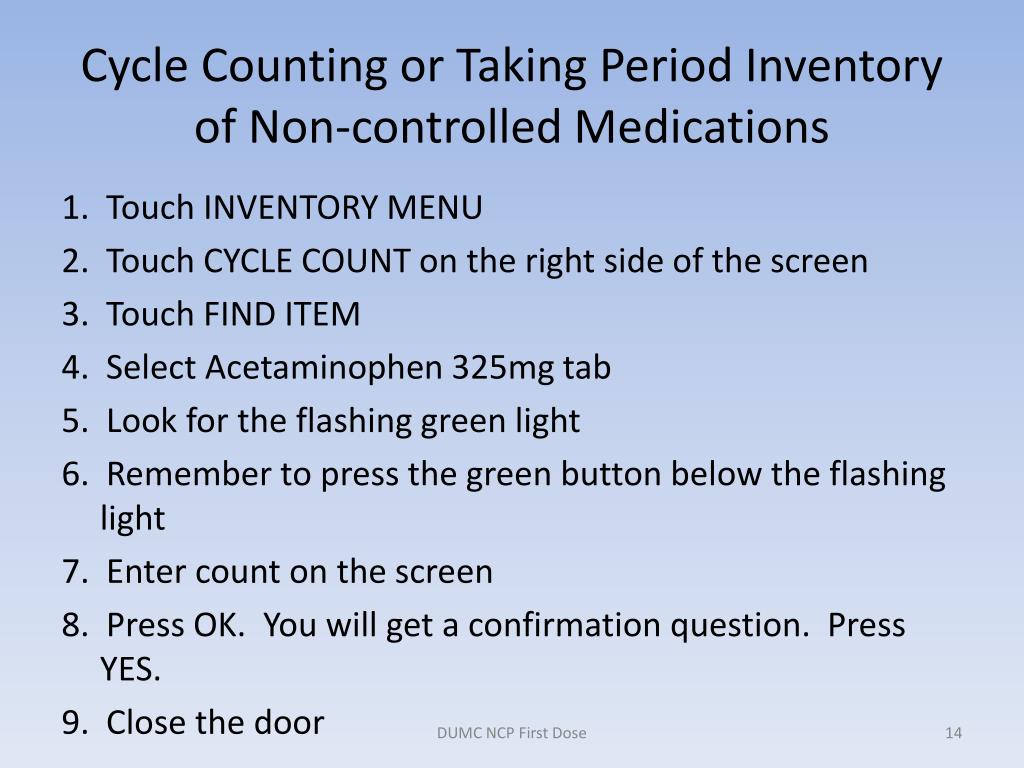 Cycle Counting or Taking Period Inventory of Non-controlled Medications

1. Touch INVENTORY MENU
2. Touch CYCLE COUNT on the right side of the screen
3. Touch FIND ITEM
4. Select Acetaminophen 325mg tab
5. Look for the flashing green light
6. Remember to press the green button below the flashing light
7. Enter count on the screen
8. Press OK. You will get a confirmation question. Press YES.
9. Close the door

DUMC NCP First Dose

14